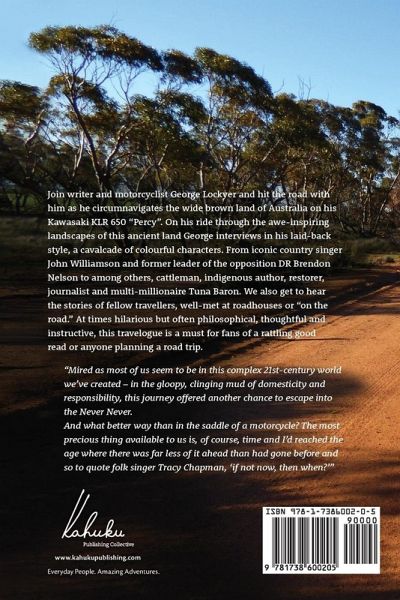 Join writer and motorcyclist George Lockyer and hit the road with him as he circumnavigates the wide brown land of Australia on his Kawasaki KLR 650 "Percy". On his ride through the awe-inspiring landscapes of this ancient land George interviews in his laid-back style, a cavalcade of colourful characters. From iconic country singer John Williamson and former leader of the opposition DR Brendon Nelson to among others, cattleman, indigenous author, restorer, journalist and multi-millionaire Tuna Baron. We also get to hear the stories of fellow travellers, well-met at roadhouses or "on the road." At times hilarious but often philosophical, thoughtful and instructive, this travelogue is a must for fans of a rattling good read or anyone planning a road trip.

"Mired as most of us seem to be in this complex 21st-century world we've created – in the gloopy, clinging mud of domesticity and responsibility, this journey offered another chance to escape into the Never Never.
And what better way than in the saddle of a motorcycle? The most precious thing available to us is, of course, time and I'd reached the age where there was far less of it ahead than had gone before and so to quote folk singer Tracy Chapman, 'if not now, then when?'"

Kahuku
Publishing Collective
www.kahukupublishing.com
Everyday People. Amazing Adventures.

ISBN 978-1-7386002-0-5
90000
9 781738 600205